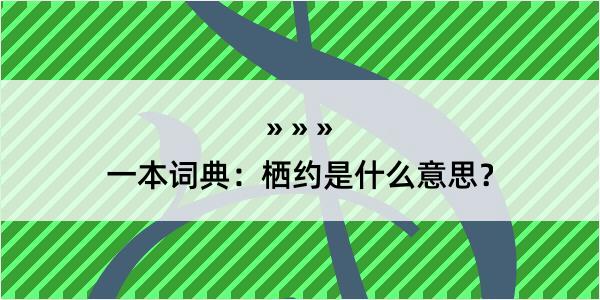 » » »

一本词典：栖约是什么意思？